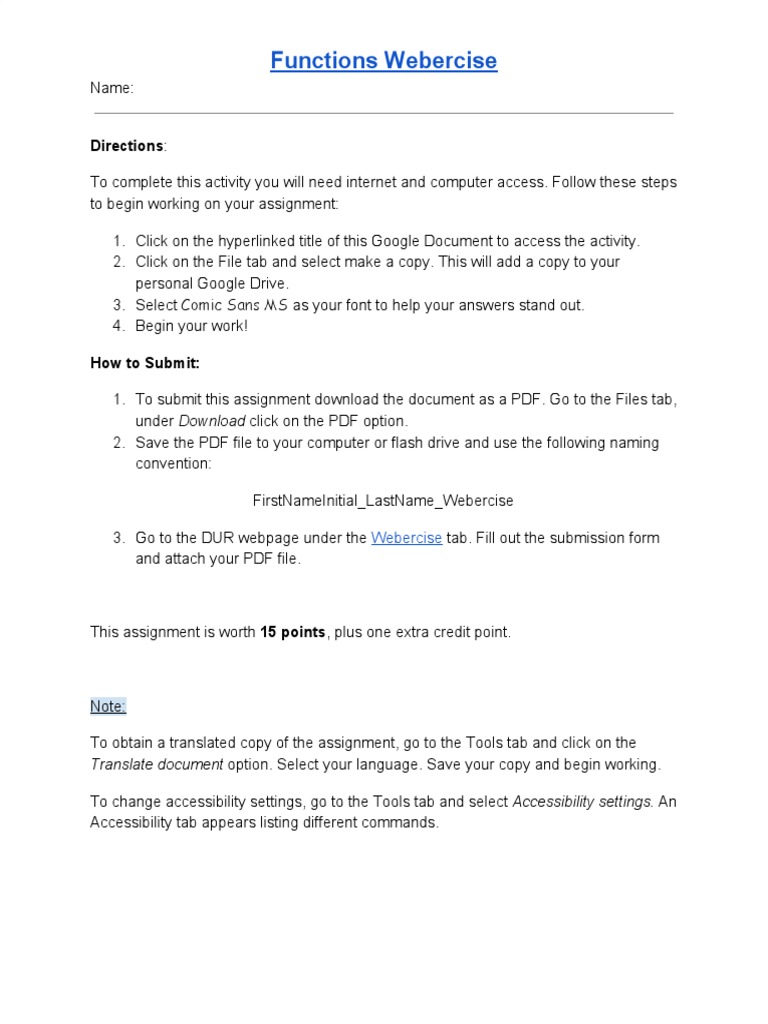 Functions Webercise

Name:

Directions:

To complete this activity you will need internet and computer access. Follow these steps to begin working on your assignment:

1. Click on the hyperlinked title of this Google Document to access the activity.
2. Click on the File tab and select make a copy. This will add a copy to your personal Google Drive.
3. Select Comic Sans MS as your font to help your answers stand out.
4. Begin your work!

How to Submit:

1. To submit this assignment download the document as a PDF. Go to the Files tab, under Download click on the PDF option.
2. Save the PDF file to your computer or flash drive and use the following naming convention:

FirstNameInitial_LastName_Webercise

3. Go to the DUR webpage under the Webercise tab. Fill out the submission form and attach your PDF file.

This assignment is worth 15 points, plus one extra credit point.

Note:

To obtain a translated copy of the assignment, go to the Tools tab and click on the Translate document option. Select your language. Save your copy and begin working.

To change accessibility settings, go to the Tools tab and select Accessibility settings. An Accessibility tab appears listing different commands.